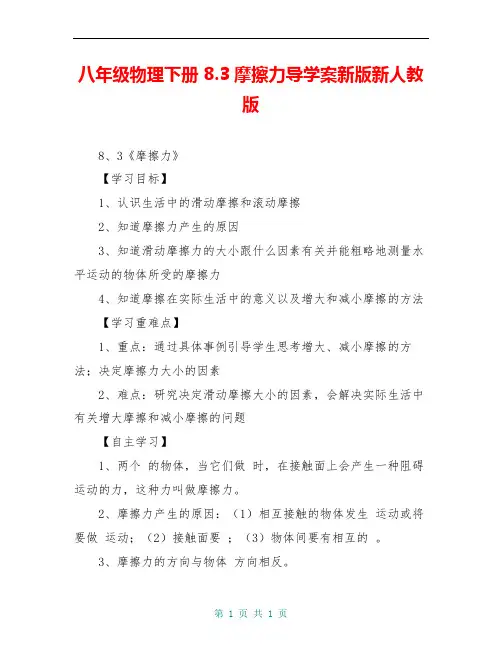 八年级物理下册 8.3 摩擦力导学案新版新人教版

8、3《摩擦力》

【学习目标】

1、认识生活中的滑动摩擦和滚动摩擦

2、知道摩擦力产生的原因

3、知道滑动摩擦力的大小跟什么因素有关并能粗略地测量水平运动的物体所受的摩擦力

4、知道摩擦在实际生活中的意义以及增大和减小摩擦的方法

【学习重难点】

1、重点：通过具体事例引导学生思考增大、减小摩擦的方法；决定摩擦力大小的因素

2、难点：研究决定滑动摩擦大小的因素，会解决实际生活中有关增大摩擦和减小摩擦的问题

【自主学习】

1、两个 的物体，当它们做 时，在接触面上会产生一种阻碍运动的力，这种力叫做摩擦力。

2、摩擦力产生的原因：（1）相互接触的物体发生 运动或将要做 运动；（2）接触面要 ；（3）物体间要有相互的 。

3、摩擦力的方向与物体 方向相反。

第 1 页 共 1 页